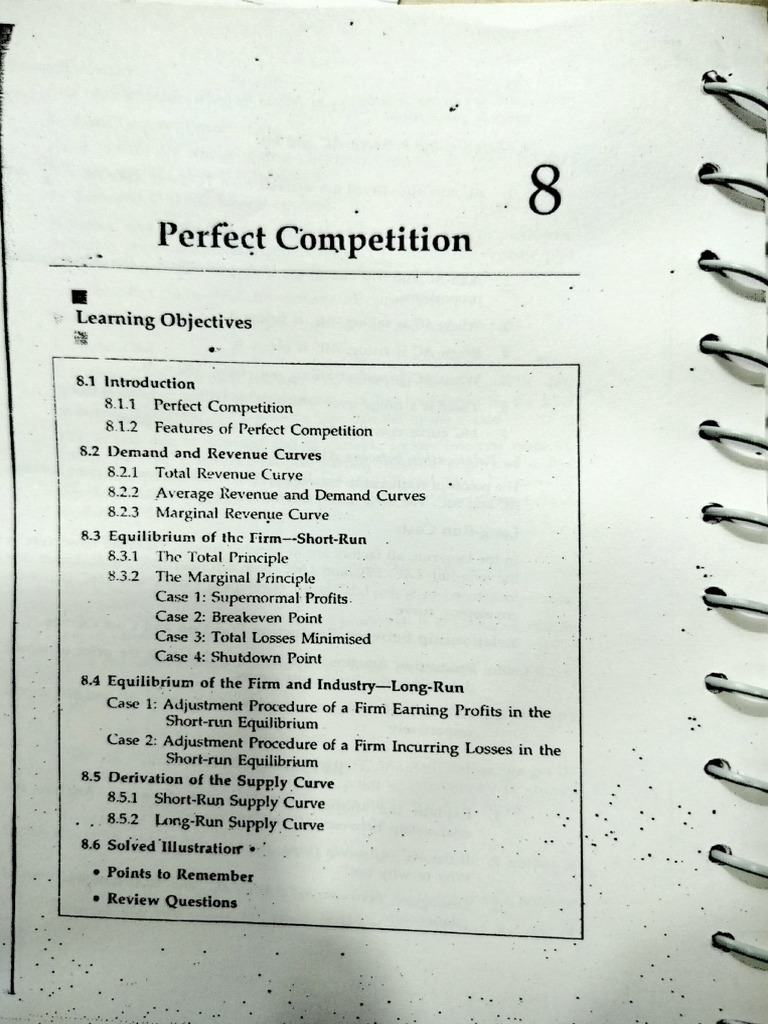 8

Perfect Competition

Learning Objectives

8.1 Introduction
8.1.1 Perfect Competition
8.1.2 Features of Perfect Competition
8.2 Demand and Revenue Curves
8.2.1 Total Revenue Curve
8.2.2 Average Revenue and Demand Curves
8.2.3 Marginal Revenue Curve
8.3 Equilibrium of the Firm—Short-Run
8.3.1 The Total Principle
8.3.2 The Marginal Principle
Case 1: Supernormal Profits
Case 2: Breakeven Point
Case 3: Total Losses Minimised
Case 4: Shutdown Point
8.4 Equilibrium of the Firm and Industry—Long-Run
Case 1: Adjustment Procedure of a Firm Earning Profits in the Short-run Equilibrium
Case 2: Adjustment Procedure of a Firm Incurring Losses in the Short-run Equilibrium
8.5 Derivation of the Supply Curve
8.5.1 Short-Run Supply Curve
8.5.2 Long-Run Supply Curve
8.6 Solved Illustration
• Points to Remember
• Review Questions